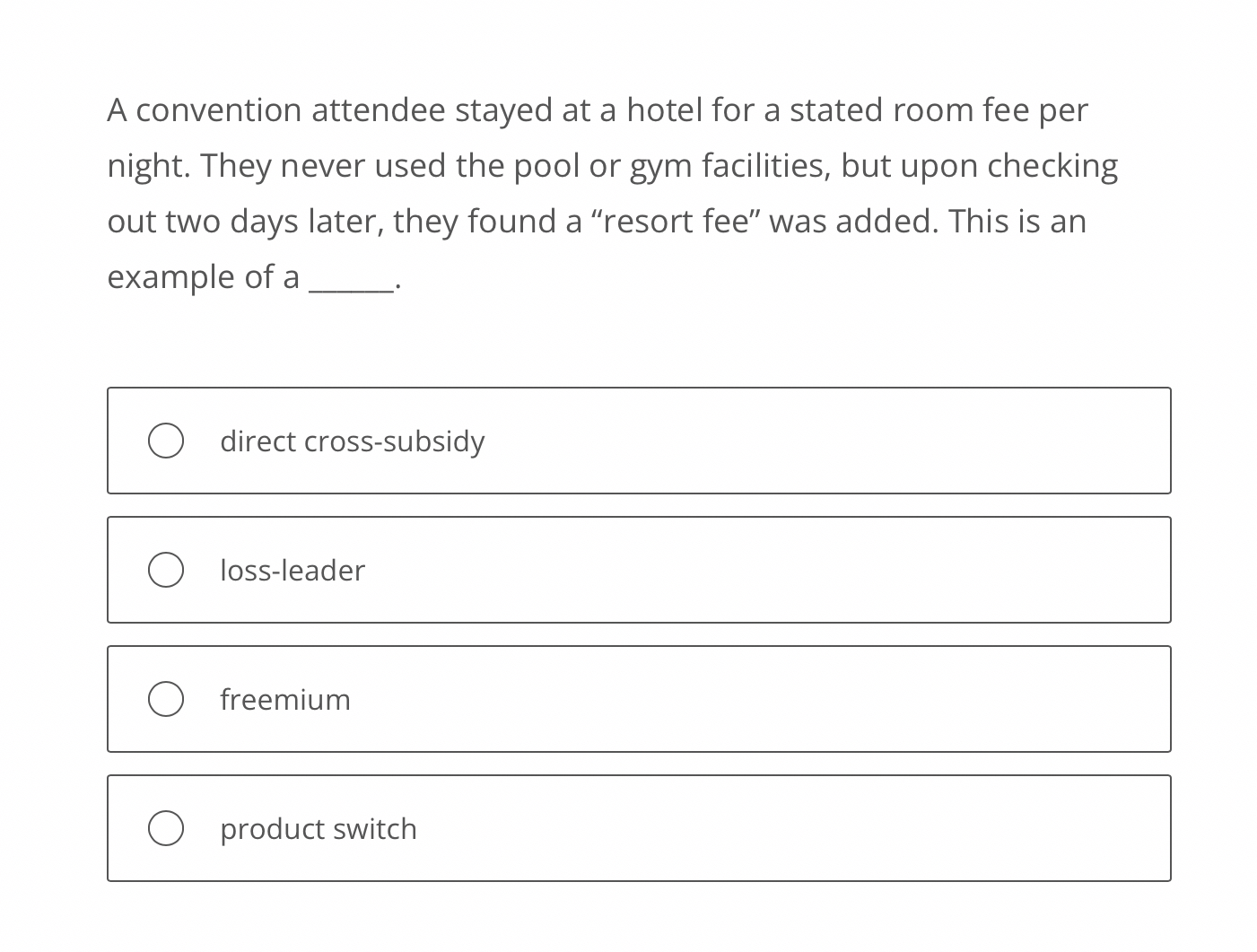 A convention attendee stayed at a hotel for a stated room fee per night. They never used the pool or gym facilities, but upon checking out two days later, they found a “resort fee” was added. This is an example of a ______.

direct cross-subsidy

loss-leader

freemium

product switch